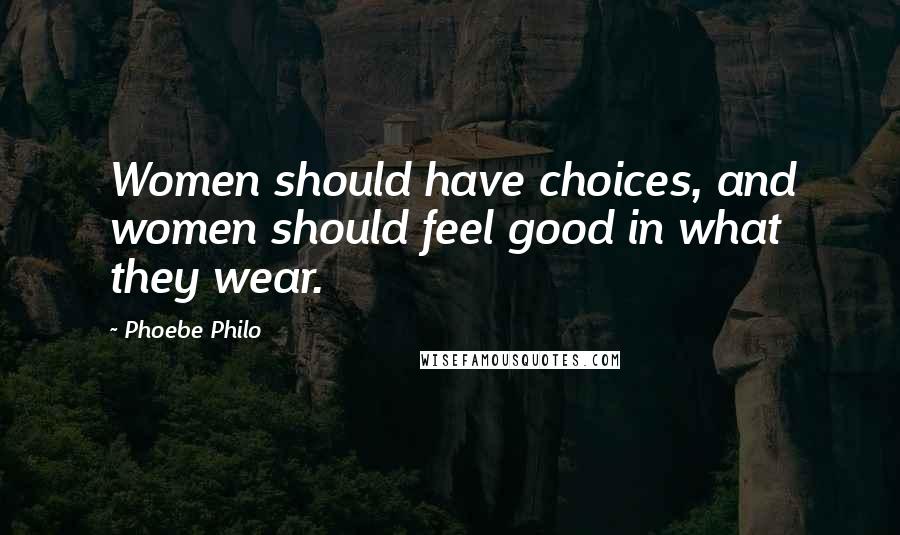 Women should have choices, and women should feel good in what they wear.

~ Phoebe Philo

WISEFAMOUSQUOTES.COM